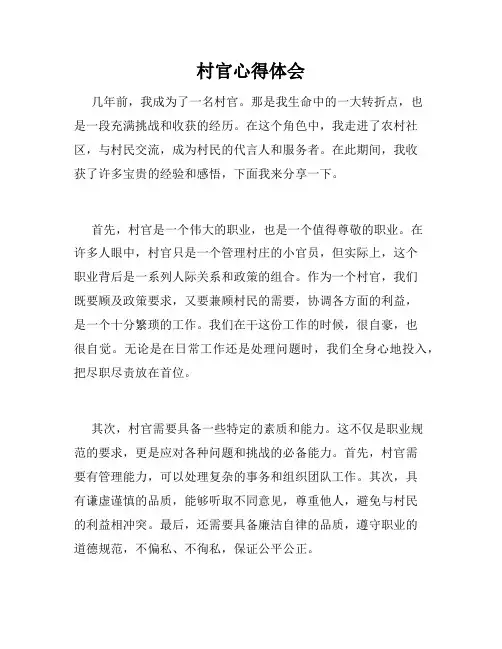 村官心得体会

几年前，我成为了一名村官。那是我生命中的一大转折点，也是一段充满挑战和收获的经历。在这个角色中，我走进了农村社区，与村民交流，成为村民的代言人和服务者。在此期间，我收获了许多宝贵的经验和感悟，下面我来分享一下。

首先，村官是一个伟大的职业，也是一个值得尊敬的职业。在许多人眼中，村官只是一个管理村庄的小官员，但实际上，这个职业背后是一系列人际关系和政策的组合。作为一个村官，我们既要顾及政策要求，又要兼顾村民的需要，协调各方面的利益，是一个十分繁琐的工作。我们在干这份工作的时候，很自豪，也很自觉。无论是在日常工作还是处理问题时，我们全身心地投入，把尽职尽责放在首位。

其次，村官需要具备一些特定的素质和能力。这不仅是职业规范的要求，更是应对各种问题和挑战的必备能力。首先，村官需要有管理能力，可以处理复杂的事务和组织团队工作。其次，具有谦虚谨慎的品质，能够听取不同意见，尊重他人，避免与村民的利益相冲突。最后，还需要具备廉洁自律的品质，遵守职业的道德规范，不偏私、不徇私，保证公平公正。